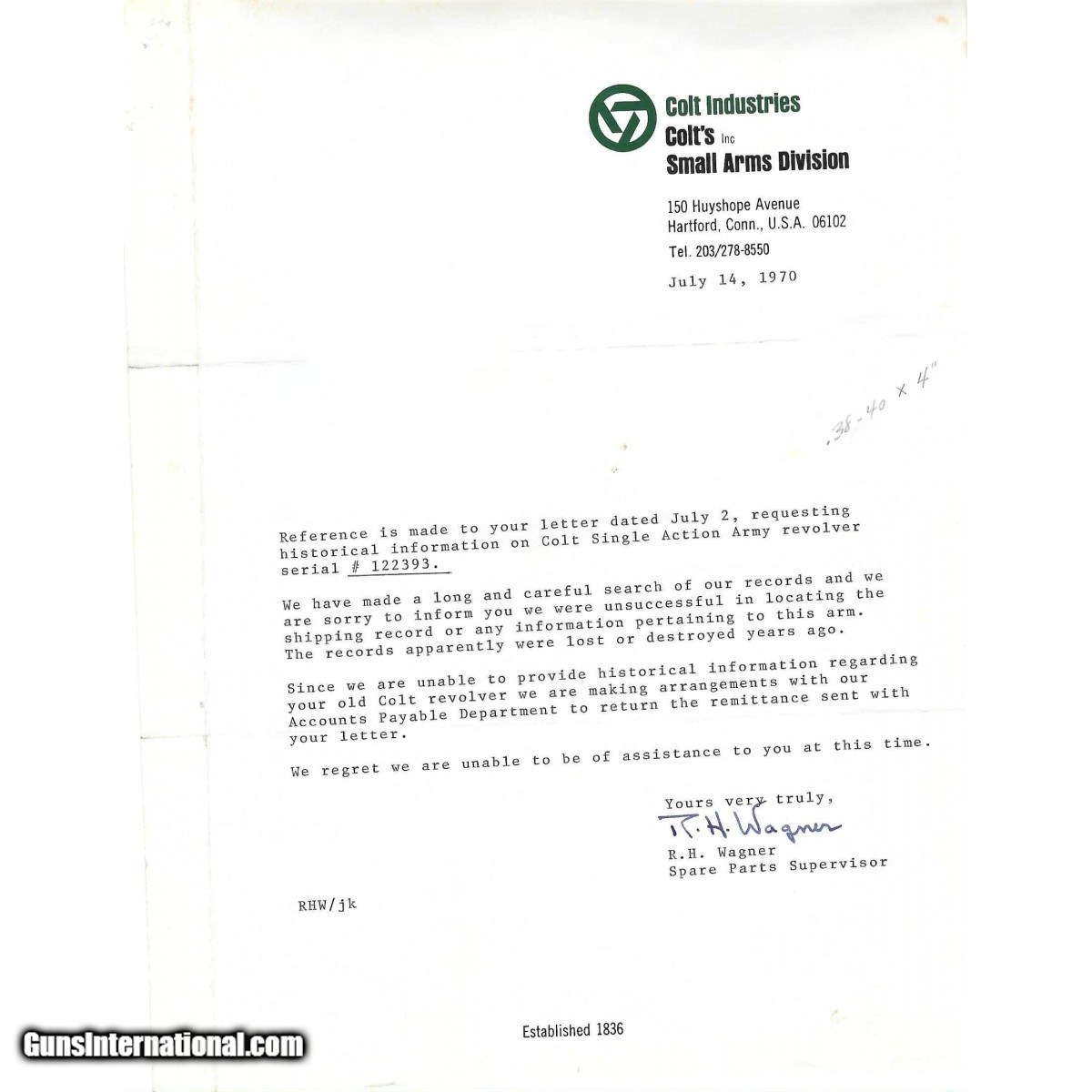 Colt Industries
Colt's Inc
Small Arms Division

150 Huyshope Avenue
Hartford, Conn., U.S.A. 06102
Tel. 203/278-8550

July 14, 1970

.38-40 x 4"

Reference is made to your letter dated July 2, requesting historical information on Colt Single Action Army revolver serial # 122393.

We have made a long and careful search of our records and we are sorry to inform you we were unsuccessful in locating the shipping record or any information pertaining to this arm. The records apparently were lost or destroyed years ago.

Since we are unable to provide historical information regarding your old Colt revolver we are making arrangements with our Accounts Payable Department to return the remittance sent with your letter.

We regret we are unable to be of assistance to you at this time.

Yours very truly,
R. H. Wagner
R.H. Wagner
Spare Parts Supervisor

RHW/jk

Established 1836

GunsInternational.com